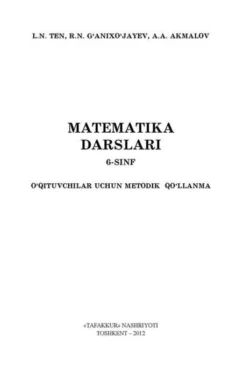 L.N. TEN, R.N. G‘ANIXO‘JAYEV, A.A. AKMALOV

MATEMATIKA DARSLARI

6-SINF

O‘QITUVCHILAR UCHUN METODIK QO‘LLANMA

«TAFAKKUR» NASHRIYOTI
TOSHKENT – 2012